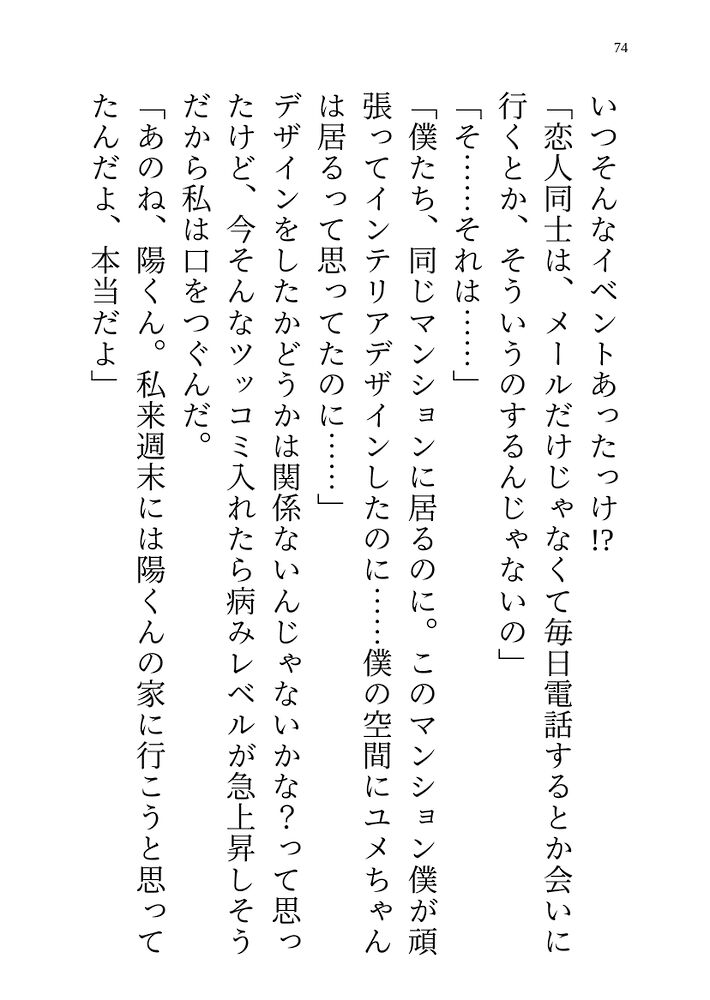 74

いつそんなイベントあったっけ!?

「恋人同士は、メールだけじゃなくて毎日電話するとか会いに行くとか、そういうのするんじゃないの」

「そ……それは……」

「僕たち、同じマンションに居るのに。このマンション僕が頑張ってインテリアデザインしたのに……僕の空間にユメちゃんは居るって思ってたのに……」

デザインをしたかどうかは関係ないんじゃないかな？って思ったけど、今そんなツッコミ入れたら病みレベルが急上昇しそうだから私は口をつぐんだ。

「あのね、陽くん。私来週末には陽くんの家に行こうと思ってたんだよ、本当だよ」